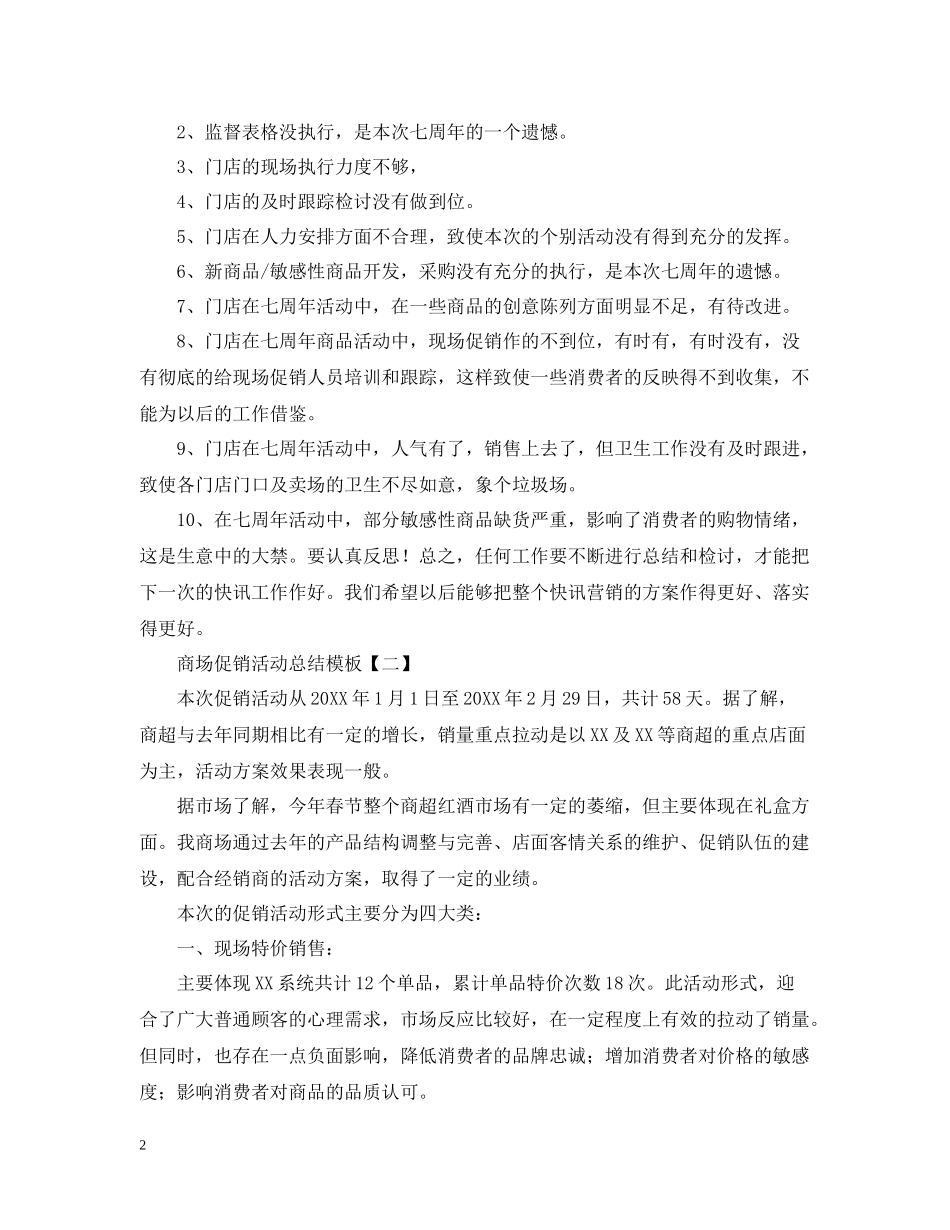 2、监督表格没执行，是本次七周年的一个遗憾。

3、门店的现场执行力度不够，

4、门店的及时跟踪检讨没有做到位。

5、门店在人力安排方面不合理，致使本次的个别活动没有得到充分的发挥。

6、新商品/敏感性商品开发，采购没有充分的执行，是本次七周年的遗憾。

7、门店在七周年活动中，在一些商品的创意陈列方面明显不足，有待改进。

8、门店在七周年商品活动中，现场促销作的不到位，有时有，有时没有，没有彻底的给现场促销人员培训和跟踪，这样致使一些消费者的反映得不到收集，不能为以后的工作借鉴。

9、门店在七周年活动中，人气有了，销售上去了，但卫生工作没有及时跟进，致使各门店门口及卖场的卫生不尽如意，象个垃圾场。

10、在七周年活动中，部分敏感性商品缺货严重，影响了消费者的购物情绪，这是生意中的大禁。要认真反思！总之，任何工作要不断进行总结和检讨，才能把下一次的快讯工作作好。我们希望以后能够把整个快讯营销的方案作得更好、落实得更好。

商场促销活动总结模板【二】

本次促销活动从20XX年1月1日至20XX年2月29日，共计58天。据了解，商超与去年同期相比有一定的增长，销量重点拉动是以XX及XX等商超的重点店面为主，活动方案效果表现一般。

据市场了解，今年春节整个商超红酒市场有一定的萎缩，但主要体现在礼盒方面。我商场通过去年的产品结构调整与完善、店面客情关系的维护、促销队伍的建设，配合经销商的活动方案，取得了一定的业绩。

本次的促销活动形式主要分为四大类：

一、现场特价销售：

主要体现XX系统共计12个单品，累计单品特价次数18次。此活动形式，迎合了广大普通顾客的心理需求，市场反应比较好，在一定程度上有效的拉动了销量。但同时，也存在一点负面影响，降低消费者的品牌忠诚；增加消费者对价格的敏感度；影响消费者对商品的品质认可。

2